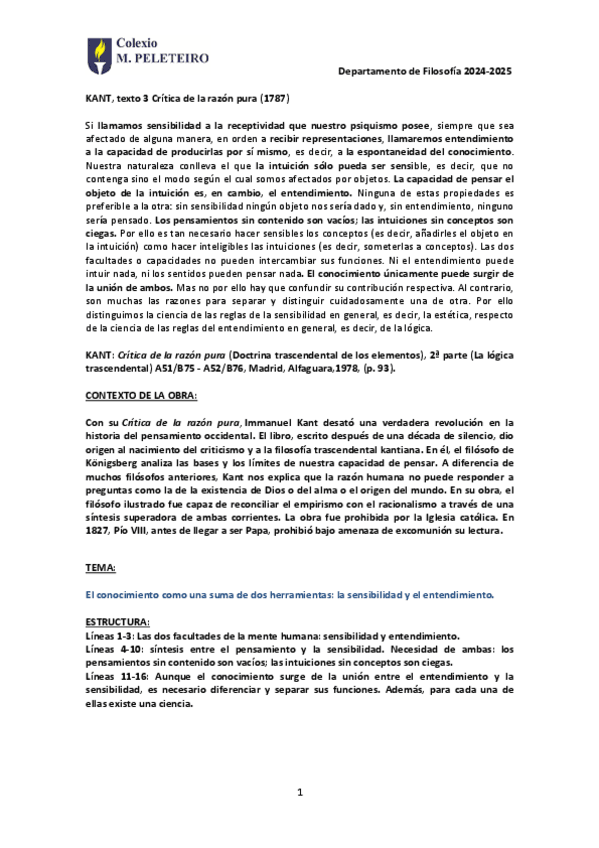 Colexio
M. PELETEIRO

Departamento de Filosofía 2024-2025

KANT, texto 3 Crítica de la razón pura (1787)

Si llamamos sensibilidad a la receptividad que nuestro psiquismo posee, siempre que sea afectado de alguna manera, en orden a recibir representaciones, llamaremos entendimiento a la capacidad de producirlas por sí mismo, es decir, a la espontaneidad del conocimiento. Nuestra naturaleza conlleva el que la intuición sólo pueda ser sensible, es decir, que no contenga sino el modo según el cual somos afectados por objetos. La capacidad de pensar el objeto de la intuición es, en cambio, el entendimiento. Ninguna de estas propiedades es preferible a la otra: sin sensibilidad ningún objeto nos sería dado y, sin entendimiento, ninguno sería pensado. Los pensamientos sin contenido son vacíos; las intuiciones sin conceptos son ciegas. Por ello es tan necesario hacer sensibles los conceptos (es decir, añadirles el objeto en la intuición) como hacer inteligibles las intuiciones (es decir, someterlas a conceptos). Las dos facultades o capacidades no pueden intercambiar sus funciones. Ni el entendimiento puede intuir nada, ni los sentidos pueden pensar nada. El conocimiento únicamente puede surgir de la unión de ambos. Mas no por ello hay que confundir su contribución respectiva. Al contrario, son muchas las razones para separar y distinguir cuidadosamente una de otra. Por ello distinguimos la ciencia de las reglas de la sensibilidad en general, es decir, la estética, respecto de la ciencia de las reglas del entendimiento en general, es decir, de la lógica.

KANT: Crítica de la razón pura (Doctrina trascendental de los elementos), 2ª parte (La lógica trascendental) A51/B75 - A52/B76, Madrid, Alfaguara,1978, (p. 93).

CONTEXTO DE LA OBRA:

Con su Crítica de la razón pura, Immanuel Kant desató una verdadera revolución en la historia del pensamiento occidental. El libro, escrito después de una década de silencio, dio origen al nacimiento del criticismo y a la filosofía trascendental kantiana. En él, el filósofo de Königsberg analiza las bases y los límites de nuestra capacidad de pensar. A diferencia de muchos filósofos anteriores, Kant nos explica que la razón humana no puede responder a preguntas como la de la existencia de Dios o del alma o el origen del mundo. En su obra, el filósofo ilustrado fue capaz de reconciliar el empirismo con el racionalismo a través de una síntesis superadora de ambas corrientes. La obra fue prohibida por la Iglesia católica. En 1827, Pío VIII, antes de llegar a ser Papa, prohibió bajo amenaza de excomunión su lectura.

TEMA:

El conocimiento como una suma de dos herramientas: la sensibilidad y el entendimiento.

ESTRUCTURA:
Líneas 1-3: Las dos facultades de la mente humana: sensibilidad y entendimiento.
Líneas 4-10: síntesis entre el pensamiento y la sensibilidad. Necesidad de ambas: los pensamientos sin contenido son vacíos; las intuiciones sin conceptos son ciegas.
Líneas 11-16: Aunque el conocimiento surge de la unión entre el entendimiento y la sensibilidad, es necesario diferenciar y separar sus funciones. Además, para cada una de ellas existe una ciencia.

1